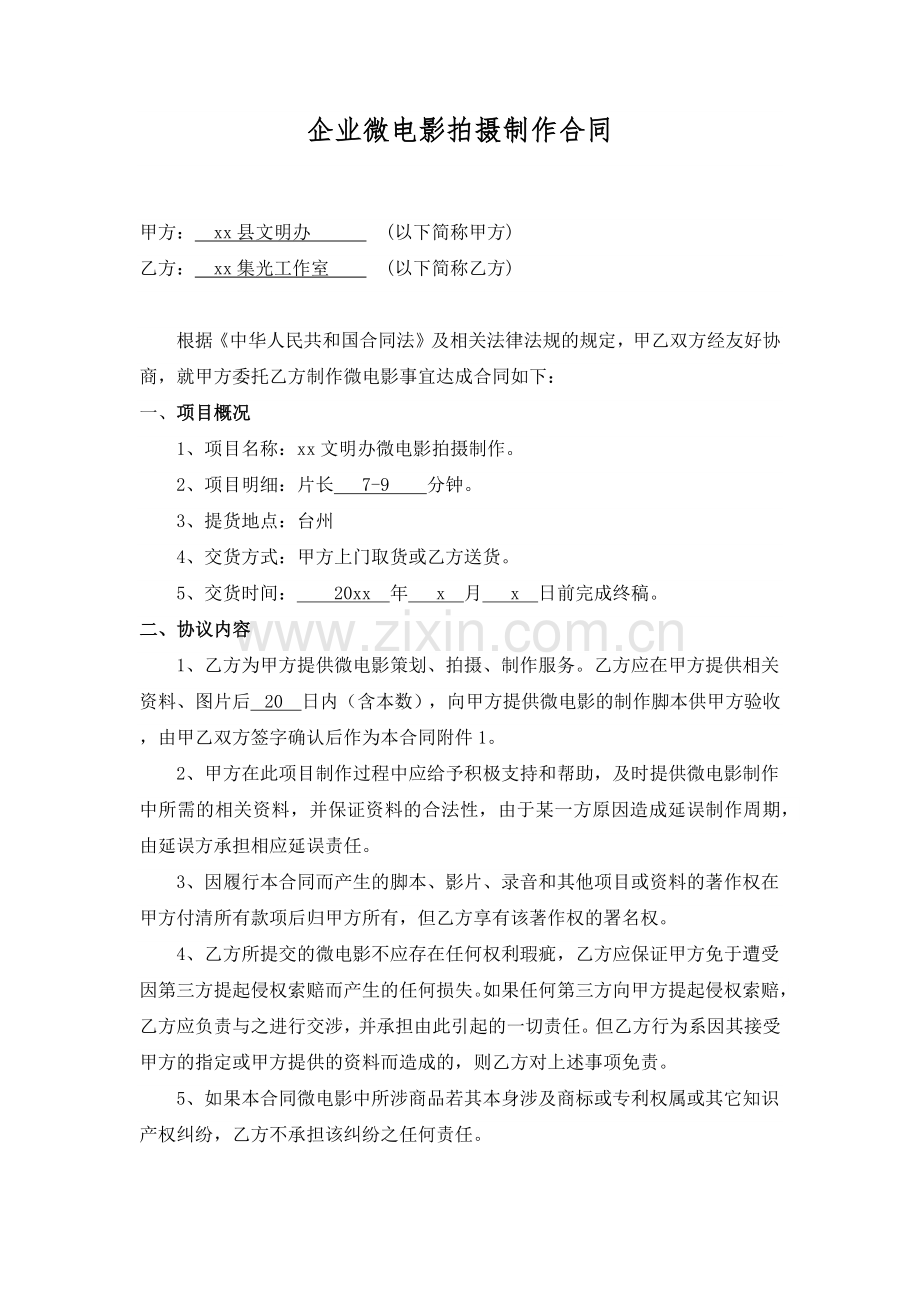 企业微电影拍摄制作合同

甲方：xx县文明办 （以下简称甲方）
乙方：xx集光工作室 （以下简称乙方）

根据《中华人民共和国合同法》及相关法律法规的规定，甲乙双方经友好协商，就甲方委托乙方制作微电影事宜达成合同如下：

一、项目概况

1、项目名称：xx文明办微电影拍摄制作。

2、项目明细：片长7-9分钟。

3、提货地点：台州

4、交货方式：甲方上门取货或乙方送货。

5、交货时间：20xx年x月x日前完成终稿。

二、协议内容

1、乙方为甲方提供微电影策划、拍摄、制作服务。乙方应在甲方提供相关资料、图片后20日内（含本数），向甲方提供微电影的制作脚本供甲方验收，由甲乙双方签字确认后作为本合同附件1。

2、甲方在此项目制作过程中应给予积极支持和帮助，及时提供微电影制作中所需的相关资料，并保证资料的合法性，由于某一方原因造成延误制作周期，由延误方承担相应延误责任。

3、因履行本合同而产生的脚本、影片、录音和其他项目或资料的著作权在甲方付清所有款项后归甲方所有，但乙方享有该著作权的署名权。

4、乙方所提交的微电影不应存在任何权利瑕疵，乙方应保证甲方免于遭受因第三方提起侵权索赔而产生的任何损失。如果任何第三方向甲方提起侵权索赔，乙方应负责与之进行交涉，并承担由此引起的一切责任。但乙方行为系因其接受甲方的指定或甲方提供的资料而造成的，则乙方对上述事项免责。

5、如果本合同微电影中所涉商品若其本身涉及商标或专利权属或其它知识产权纠纷，乙方不承担该纠纷之任何责任。

www.zixin.com.cn